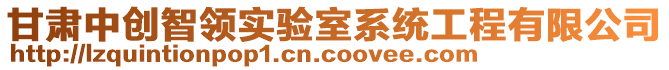 甘肃中创智领实验室系统工程有限公司
http://lzquintionpop1.cn.coovee.com